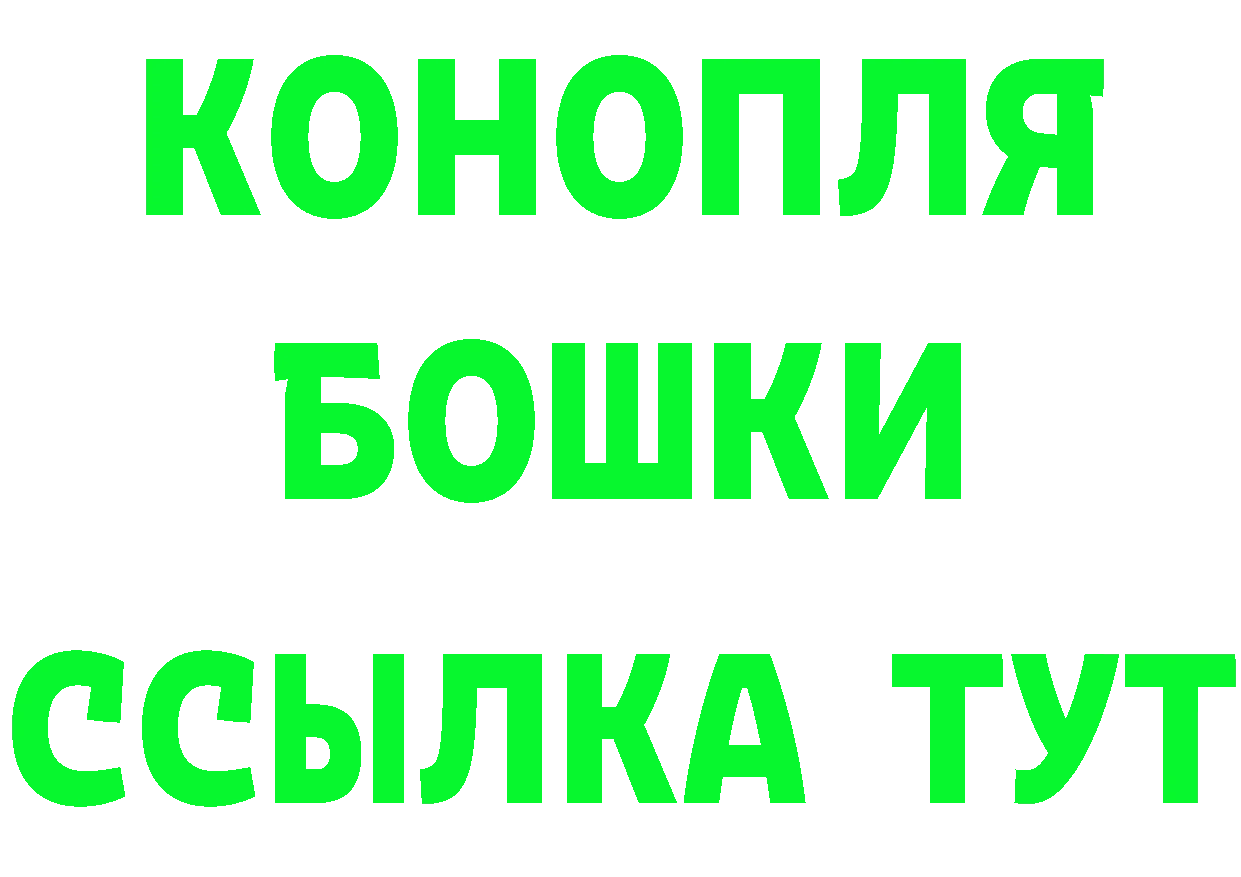 КОНОПЛЯ
БОШКИ
ССЫЛКА ТУТ